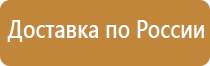 Доставка по России